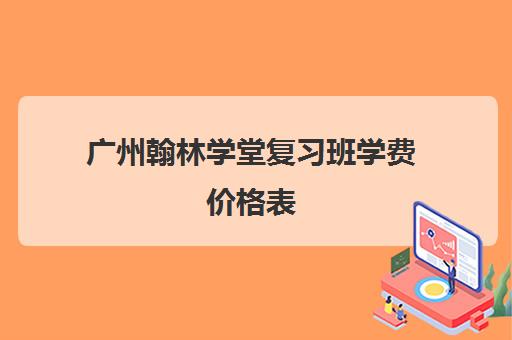 广州翰林学堂复习班学费价格表